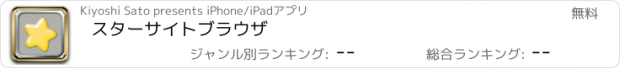 Kiyoshi Sato presents iPhone/iPadアプリ

無料

スターサイトブラウザ

ジャンル別ランキング: --

総合ランキング: --